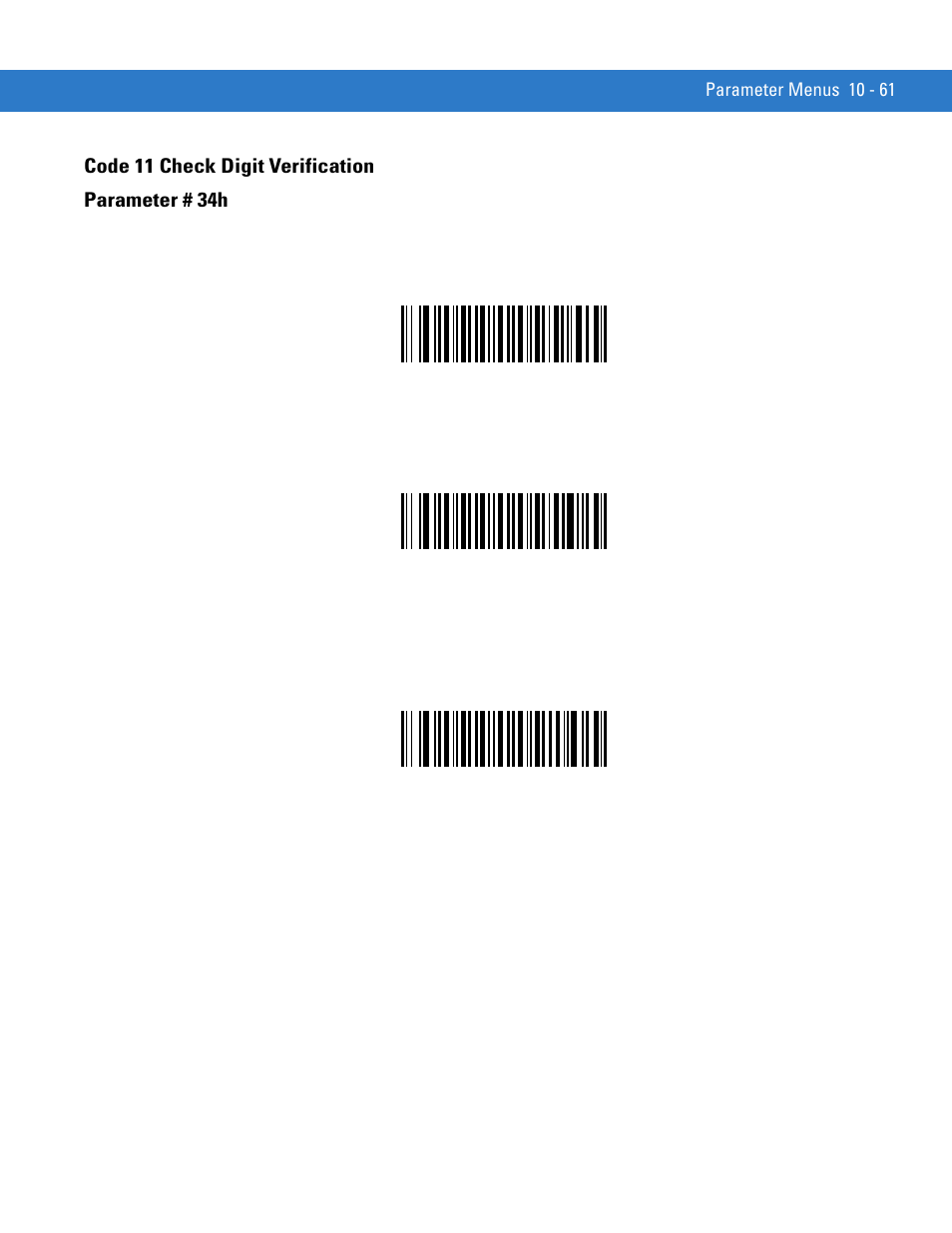 Parameter Menus 10 - 61

Code 11 Check Digit Verification

Parameter # 34h